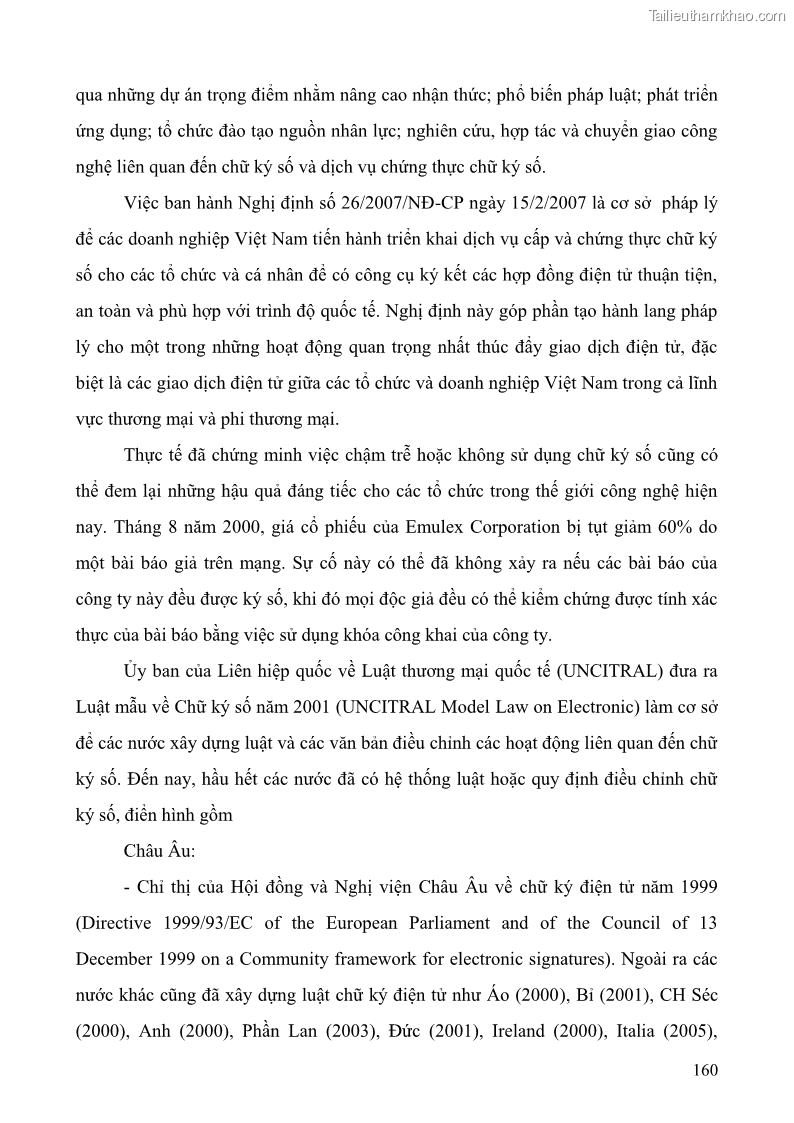 Tailieuthamkhao.com

qua những dự án trọng điểm nhằm nâng cao nhận thức; phổ biến pháp luật; phát triển ứng dụng; tổ chức đào tạo nguồn nhân lực; nghiên cứu, hợp tác và chuyển giao công nghệ liên quan đến chữ ký số và dịch vụ chứng thực chữ ký số.

Việc ban hành Nghị định số 26/2007/NĐ-CP ngày 15/2/2007 là cơ sở pháp lý để các doanh nghiệp Việt Nam tiến hành triển khai dịch vụ cấp và chứng thực chữ ký số cho các tổ chức và cá nhân để có công cụ ký kết các hợp đồng điện tử thuận tiện, an toàn và phù hợp với trình độ quốc tế. Nghị định này góp phần tạo hành lang pháp lý cho một trong những hoạt động quan trọng nhất thúc đẩy giao dịch điện tử, đặc biệt là các giao dịch điện tử giữa các tổ chức và doanh nghiệp Việt Nam trong cả lĩnh vực thương mại và phi thương mại.

Thực tế đã chứng minh việc chậm trễ hoặc không sử dụng chữ ký số cũng có thể đem lại những hậu quả đáng tiếc cho các tổ chức trong thế giới công nghệ hiện nay. Tháng 8 năm 2000, giá cổ phiếu của Emulex Corporation bị tụt giảm 60% do một bài báo giả trên mạng. Sự cố này có thể đã không xảy ra nếu các bài báo của công ty này đều được ký số, khi đó mọi độc giả đều có thể kiểm chứng được tính xác thực của bài báo bằng việc sử dụng khóa công khai của công ty.

Ủy ban của Liên hiệp quốc về Luật thương mại quốc tế (UNCITRAL) đưa ra Luật mẫu về Chữ ký số năm 2001 (UNCITRAL Model Law on Electronic) làm cơ sở để các nước xây dựng luật và các văn bản điều chỉnh các hoạt động liên quan đến chữ ký số. Đến nay, hầu hết các nước đã có hệ thống luật hoặc quy định điều chỉnh chữ ký số, điển hình gồm

Châu Âu:

- Chỉ thị của Hội đồng và Nghị viện Châu Âu về chữ ký điện tử năm 1999 (Directive 1999/93/EC of the European Parliament and of the Council of 13 December 1999 on a Community framework for electronic signatures). Ngoài ra các nước khác cũng đã xây dựng luật chữ ký điện tử như Áo (2000), Bỉ (2001), CH Séc (2000), Anh (2000), Phần Lan (2003), Đức (2001), Ireland (2000), Italia (2005),

160